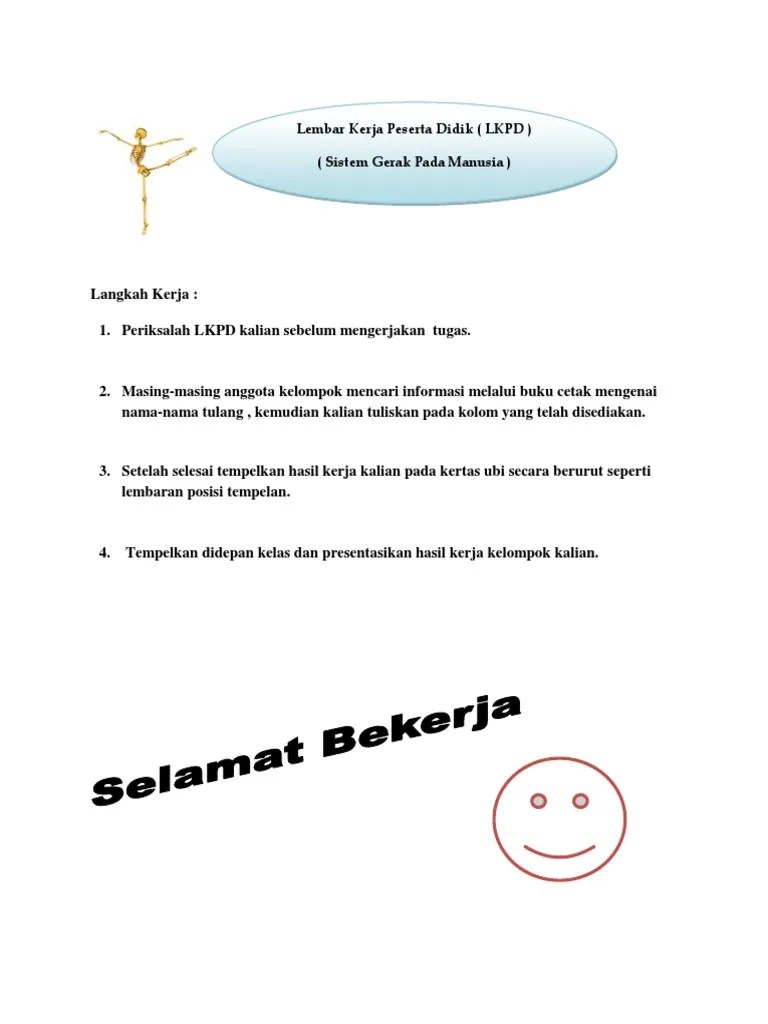 Lembar Kerja Peserta Didik ( LKPD )

( Sistem Gerak Pada Manusia )

Langkah Kerja :

1. Periksalah LKPD kalian sebelum mengerjakan tugas.

2. Masing-masing anggota kelompok mencari informasi melalui buku cetak mengenai nama-nama tulang , kemudian kalian tuliskan pada kolom yang telah disediakan.

3. Setelah selesai tempelkan hasil kerja kalian pada kertas ubi secara berurut seperti lembaran posisi tempelan.

4. Tempelkan didepan kelas dan presentasikan hasil kerja kelompok kalian.

Selamat Bekerja